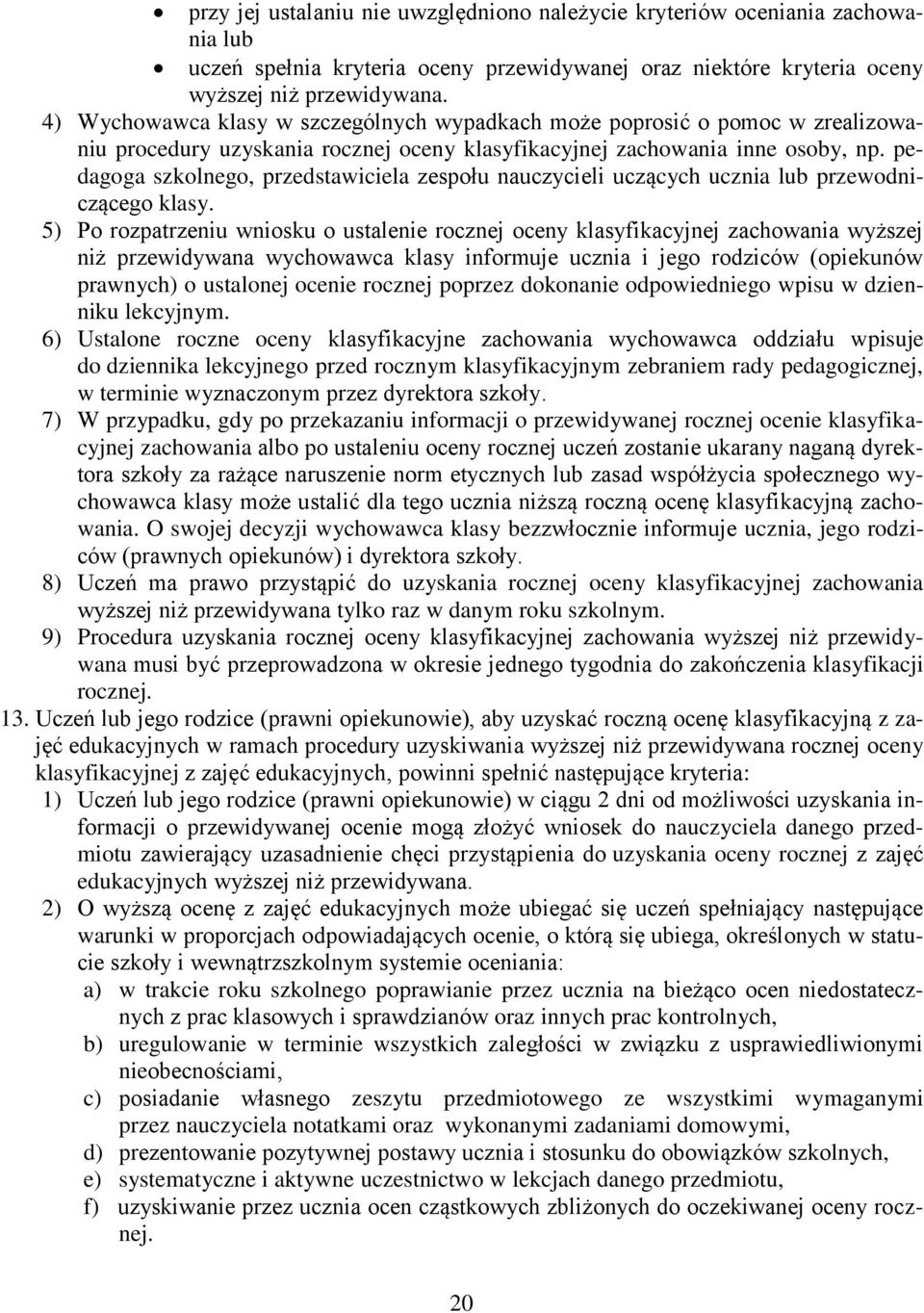 • przy jej ustalaniu nie uwzględniono należycie kryteriów oceniania zachowania lub
• uczeń spełnia kryteria oceny przewidywanej oraz niektóre kryteria oceny wyższej niż przewidywana.

4) Wychowawca klasy w szczególnych wypadkach może poprosić o pomoc w zrealizowaniu procedury uzyskania rocznej oceny klasyfikacyjnej zachowania inne osoby, np. pedagoga szkolnego, przedstawiciela zespołu nauczycieli uczących ucznia lub przewodniczącego klasy.

5) Po rozpatrzeniu wniosku o ustalenie rocznej oceny klasyfikacyjnej zachowania wyższej niż przewidywana wychowawca klasy informuje ucznia i jego rodziców (opiekunów prawnych) o ustalonej ocenie rocznej poprzez dokonanie odpowiedniego wpisu w dzienniku lekcyjnym.

6) Ustalone roczne oceny klasyfikacyjne zachowania wychowawca oddziału wpisuje do dziennika lekcyjnego przed rocznym klasyfikacyjnym zebraniem rady pedagogicznej, w terminie wyznaczonym przez dyrektora szkoły.

7) W przypadku, gdy po przekazaniu informacji o przewidywanej rocznej ocenie klasyfikacyjnej zachowania albo po ustaleniu oceny rocznej uczeń zostanie ukarany naganą dyrektora szkoły za rażące naruszenie norm etycznych lub zasad współżycia społecznego wychowawca klasy może ustalić dla tego ucznia niższą roczną ocenę klasyfikacyjną zachowania. O swojej decyzji wychowawca klasy bezzwłocznie informuje ucznia, jego rodziców (prawnych opiekunów) i dyrektora szkoły.

8) Uczeń ma prawo przystąpić do uzyskania rocznej oceny klasyfikacyjnej zachowania wyższej niż przewidywana tylko raz w danym roku szkolnym.

9) Procedura uzyskania rocznej oceny klasyfikacyjnej zachowania wyższej niż przewidywana musi być przeprowadzona w okresie jednego tygodnia do zakończenia klasyfikacji rocznej.

13. Uczeń lub jego rodzice (prawni opiekunowie), aby uzyskać roczną ocenę klasyfikacyjną z zajęć edukacyjnych w ramach procedury uzyskiwania wyższej niż przewidywana rocznej oceny klasyfikacyjnej z zajęć edukacyjnych, powinni spełnić następujące kryteria:

1) Uczeń lub jego rodzice (prawni opiekunowie) w ciągu 2 dni od możliwości uzyskania informacji o przewidywanej ocenie mogą złożyć wniosek do nauczyciela danego przedmiotu zawierający uzasadnienie chęci przystąpienia do uzyskania oceny rocznej z zajęć edukacyjnych wyższej niż przewidywana.

2) O wyższą ocenę z zajęć edukacyjnych może ubiegać się uczeń spełniający następujące warunki w proporcjach odpowiadających ocenie, o którą się ubiega, określonych w statucie szkoły i wewnątrzszkolnym systemie oceniania:
a) w trakcie roku szkolnego poprawianie przez ucznia na bieżąco ocen niedostatecznych z prac klasowych i sprawdzianów oraz innych prac kontrolnych,
b) uregulowanie w terminie wszystkich zaległości w związku z usprawiedliwionymi nieobecnościami,
c) posiadanie własnego zeszytu przedmiotowego ze wszystkimi wymaganymi przez nauczyciela notatkami oraz wykonanymi zadaniami domowymi,
d) prezentowanie pozytywnej postawy ucznia i stosunku do obowiązków szkolnych,
e) systematyczne i aktywne uczestnictwo w lekcjach danego przedmiotu,
f) uzyskiwanie przez ucznia ocen cząstkowych zbliżonych do oczekiwanej oceny rocznej.

20